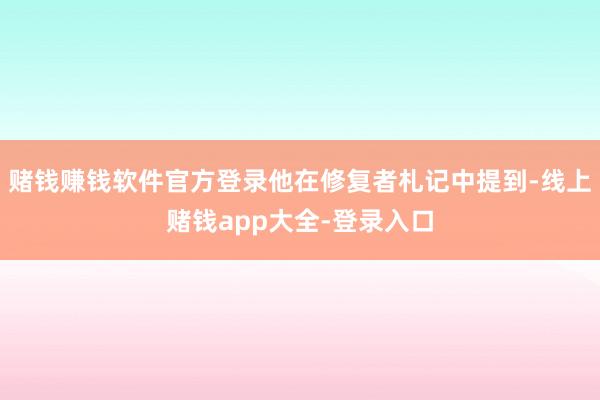 赌钱赚钱软件官方登录他在修复者札记中提到-线上赌钱app大全-登录入口